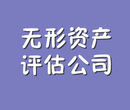 无形资产
评估公司